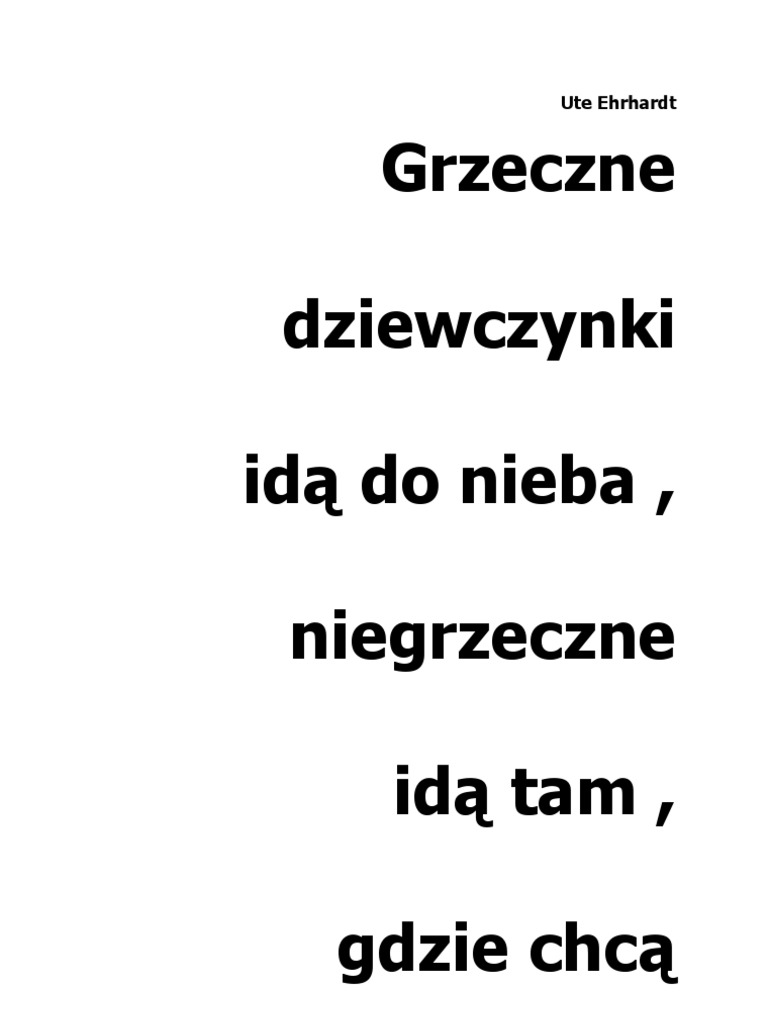 Ute Ehrhardt

Grzeczne

dziewczynki

idą do nieba ,

niegrzeczne

idą tam ,

gdzie chcą